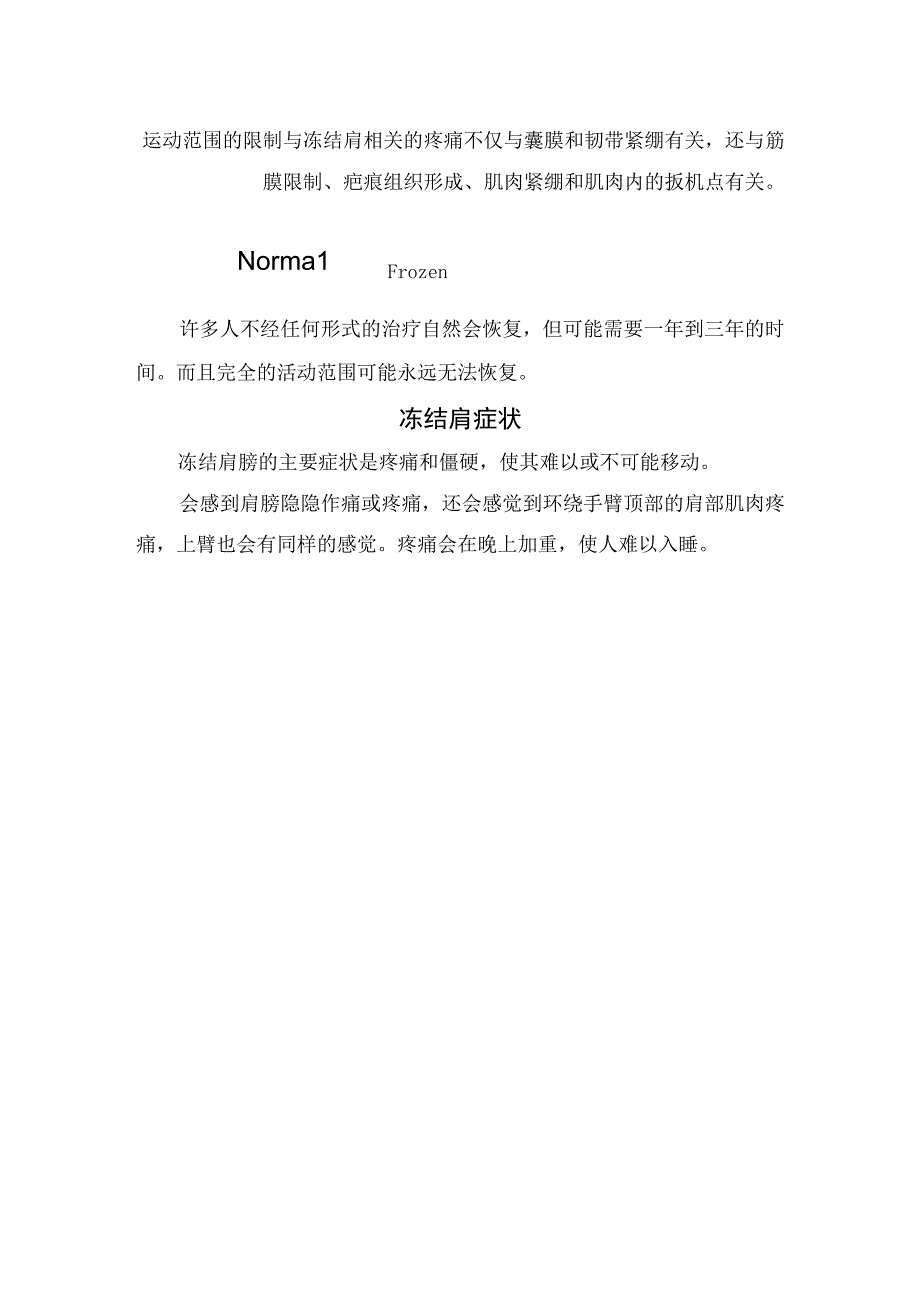 运动范围的限制与冻结肩相关的疼痛不仅与囊膜和韧带紧绷有关，还与筋膜限制、疤痕组织形成、肌肉紧绷和肌肉内的扳机点有关。

Norma1 Frozen

许多人不经任何形式的治疗自然会恢复，但可能需要一年到三年的时间。而且完全的活动范围可能永远无法恢复。

冻结肩症状

冻结肩膀的主要症状是疼痛和僵硬，使其难以或不可能移动。

会感到肩膀隐隐作痛或疼痛，还会感觉到环绕手臂顶部的肩部肌肉疼痛，上臂也会有同样的感觉。疼痛会在晚上加重，使人难以入睡。